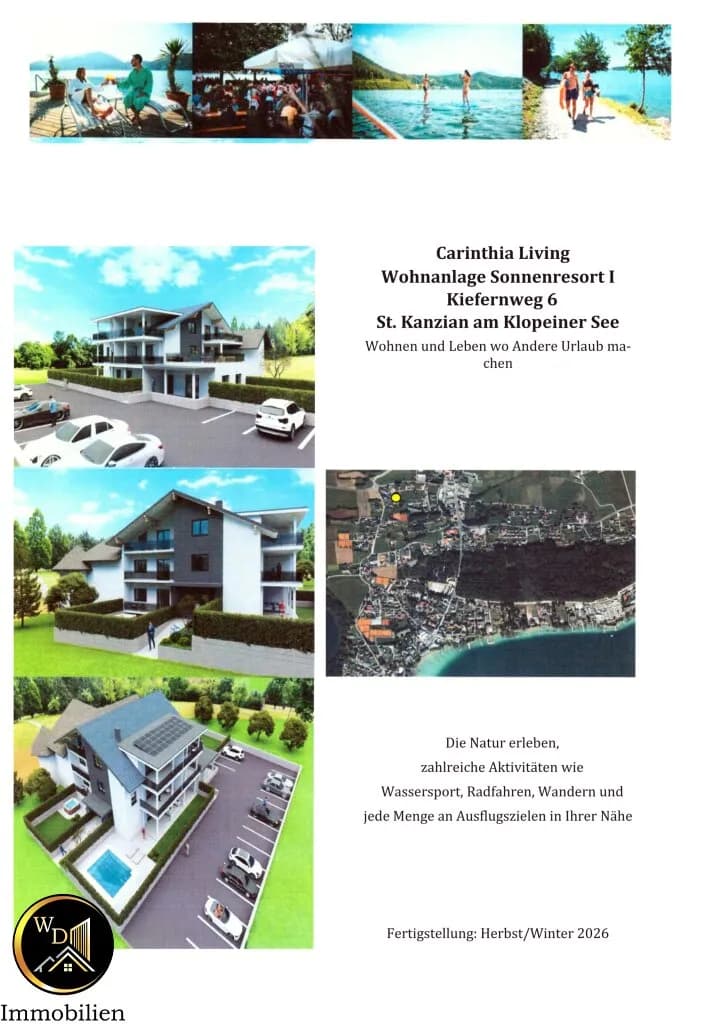 Carinthia Living
Wohnanlage Sonnenresort I
Kiefernweg 6
St. Kanzian am Klopeiner See

Wohnen und Leben wo Andere Urlaub machen

Die Natur erleben,
zahlreiche Aktivitäten wie
Wassersport, Radfahren, Wandern und
jede Menge an Ausflugszielen in Ihrer Nähe

Fertigstellung: Herbst/Winter 2026

WD

Immobilien